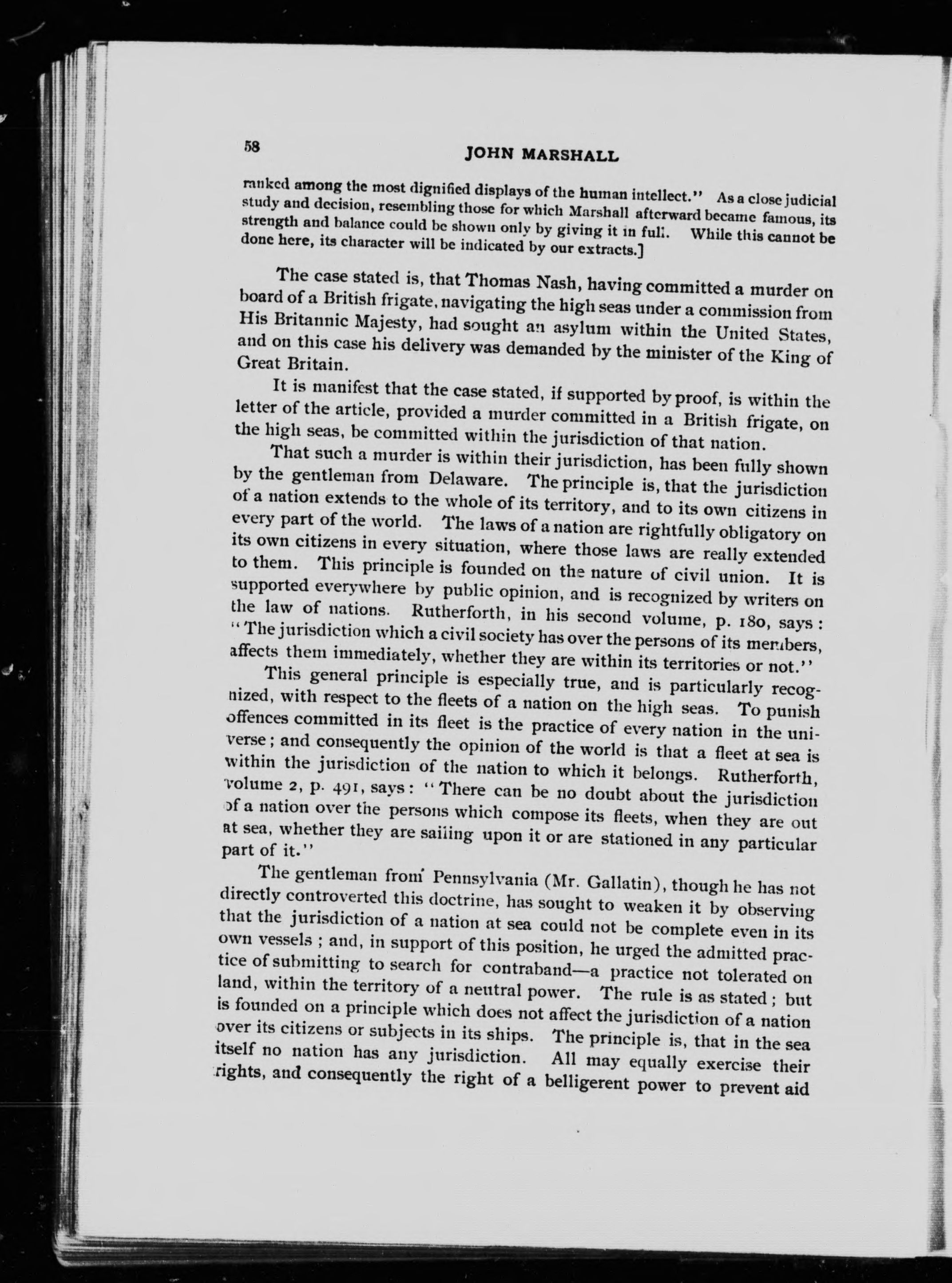 58

JOHN MARSHALL

ranked among the most dignified displays of the human intellect." As a close judicial study and decision, resembling those for which Marshall afterward became famous, its strength and balance could be shown only by giving it in full. While this cannot be done here, its character will be indicated by our extracts.]

The case stated is, that Thomas Nash, having committed a murder on board of a British frigate, navigating the high seas under a commission from His Britannic Majesty, had sought an asylum within the United States, and on this case his delivery was demanded by the minister of the King of Great Britain.

It is manifest that the case stated, if supported by proof, is within the letter of the article, provided a murder committed in a British frigate, on the high seas, be committed within the jurisdiction of that nation.

That such a murder is within their jurisdiction, has been fully shown by the gentleman from Delaware. The principle is, that the jurisdiction of a nation extends to the whole of its territory, and to its own citizens in every part of the world. The laws of a nation are rightfully obligatory on its own citizens in every situation, where those laws are really extended to them. This principle is founded on the nature of civil union. It is supported everywhere by public opinion, and is recognized by writers on the law of nations. Rutherforth, in his second volume, p. 180, says: "The jurisdiction which a civil society has over the persons of its members, affects them immediately, whether they are within its territories or not."

This general principle is especially true, and is particularly recognized, with respect to the fleets of a nation on the high seas. To punish offences committed in its fleet is the practice of every nation in the universe; and consequently the opinion of the world is that a fleet at sea is within the jurisdiction of the nation to which it belongs. Rutherforth, volume 2, p. 491, says: "There can be no doubt about the jurisdiction of a nation over the persons which compose its fleets, when they are out at sea, whether they are sailing upon it or are stationed in any particular part of it."

The gentleman from Pennsylvania (Mr. Gallatin), though he has not directly controverted this doctrine, has sought to weaken it by observing that the jurisdiction of a nation at sea could not be complete even in its own vessels; and, in support of this position, he urged the admitted practice of submitting to search for contraband—a practice not tolerated on land, within the territory of a neutral power. The rule is as stated; but is founded on a principle which does not affect the jurisdiction of a nation over its citizens or subjects in its ships. The principle is, that in the sea itself no nation has any jurisdiction. All may equally exercise their rights, and consequently the right of a belligerent power to prevent aid